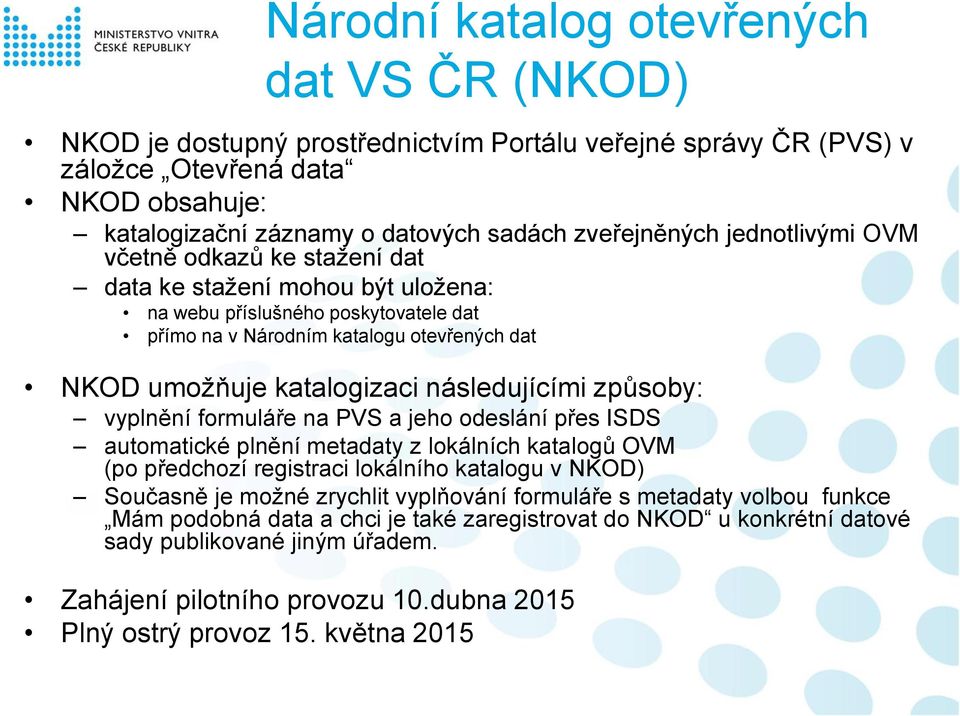 MINISTERSTVO VNITRA
ČESKÉ REPUBLIKY

Národní katalog otevřených dat VS ČR (NKOD)

• NKOD je dostupný prostřednictvím Portálu veřejné správy ČR (PVS) v záložce „Otevřená data“
• NKOD obsahuje:
– katalogizační záznamy o datových sadách zveřejněných jednotlivými OVM včetně odkazů ke stažení dat
– data ke stažení mohou být uložena:
• na webu příslušného poskytovatele dat
• přímo na v Národním katalogu otevřených dat

• NKOD umožňuje katalogizaci následujícími způsoby:
– vyplnění formuláře na PVS a jeho odeslání přes ISDS
– automatické plnění metadaty z lokálních katalogů OVM (po předchozí registraci lokálního katalogu v NKOD)
– Současně je možné zrychlit vyplňování formuláře s metadaty volbou funkce „Mám podobná data a chci je také zaregistrovat do NKOD“ u konkrétní datové sady publikované jiným úřadem.

• Zahájení pilotního provozu 10.dubna 2015
• Plný ostrý provoz 15. května 2015